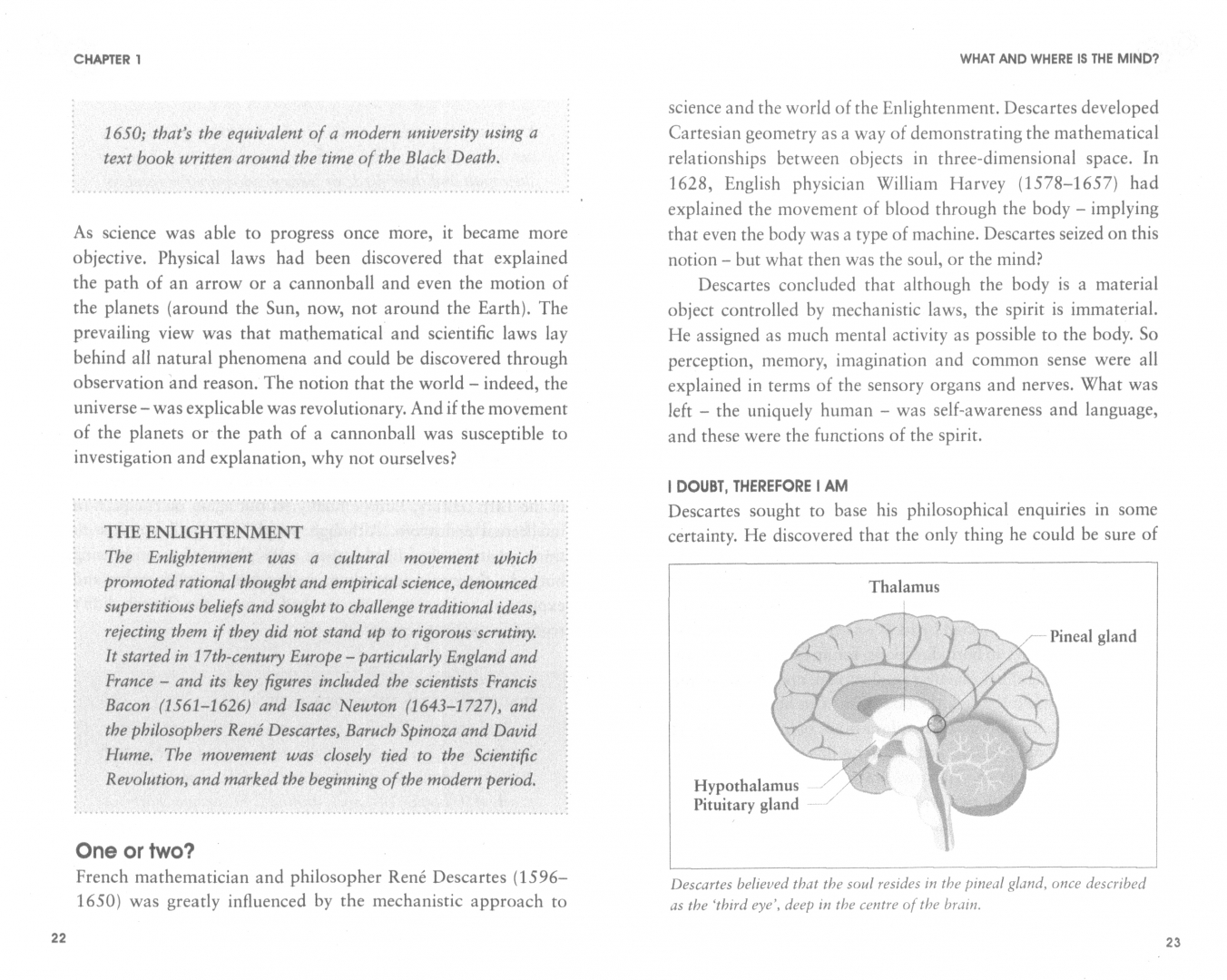 CHAPTER 1

1650; that's the equivalent of a modern university using a text book written around the time of the Black Death.

As science was able to progress once more, it became more objective. Physical laws had been discovered that explained the path of an arrow or a cannonball and even the motion of the planets (around the Sun, now, not around the Earth). The prevailing view was that mathematical and scientific laws lay behind all natural phenomena and could be discovered through observation and reason. The notion that the world – indeed, the universe – was explicable was revolutionary. And if the movement of the planets or the path of a cannonball was susceptible to investigation and explanation, why not ourselves?

THE ENLIGHTENMENT
The Enlightenment was a cultural movement which promoted rational thought and empirical science, denounced superstitious beliefs and sought to challenge traditional ideas, rejecting them if they did not stand up to rigorous scrutiny. It started in 17th-century Europe – particularly England and France – and its key figures included the scientists Francis Bacon (1561–1626) and Isaac Newton (1643–1727), and the philosophers René Descartes, Baruch Spinoza and David Hume. The movement was closely tied to the Scientific Revolution, and marked the beginning of the modern period.

One or two?
French mathematician and philosopher René Descartes (1596–1650) was greatly influenced by the mechanistic approach to

22

WHAT AND WHERE IS THE MIND?

science and the world of the Enlightenment. Descartes developed Cartesian geometry as a way of demonstrating the mathematical relationships between objects in three-dimensional space. In 1628, English physician William Harvey (1578–1657) had explained the movement of blood through the body – implying that even the body was a type of machine. Descartes seized on this notion – but what then was the soul, or the mind?

Descartes concluded that although the body is a material object controlled by mechanistic laws, the spirit is immaterial. He assigned as much mental activity as possible to the body. So perception, memory, imagination and common sense were all explained in terms of the sensory organs and nerves. What was left – the uniquely human – was self-awareness and language, and these were the functions of the spirit.

I DOUBT, THEREFORE I AM
Descartes sought to base his philosophical enquiries in some certainty. He discovered that the only thing he could be sure of

Thalamus
Pineal gland
Hypothalamus
Pituitary gland

Descartes believed that the soul resides in the pineal gland, once described as the 'third eye', deep in the centre of the brain.

23